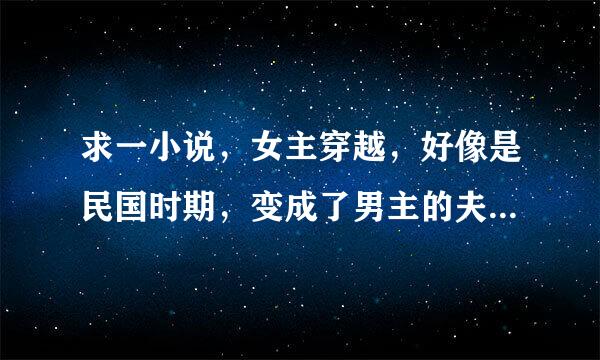 求一小说，女主穿越，好像是民国时期，变成了男主的夫...